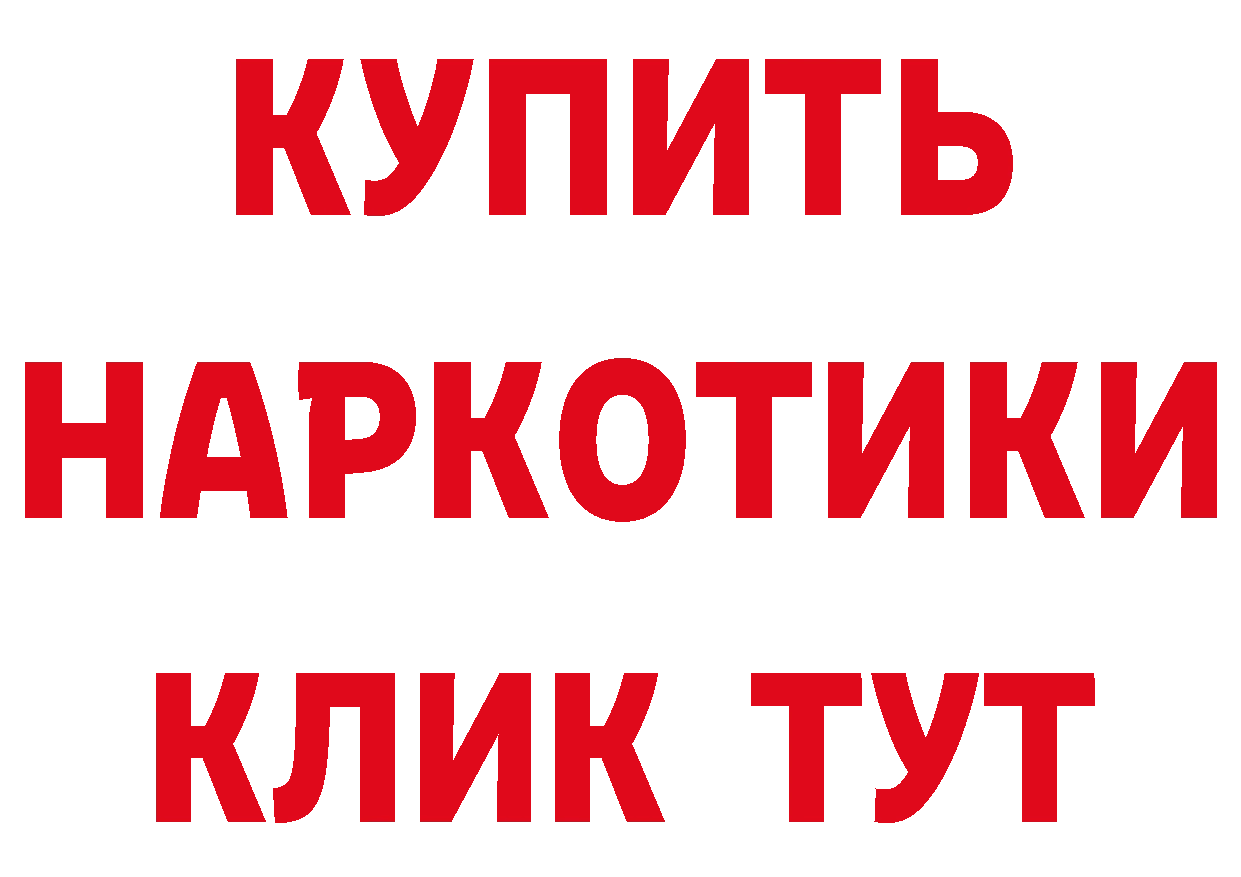 КУПИТЬ
НАРКОТИКИ
КЛИК ТУТ